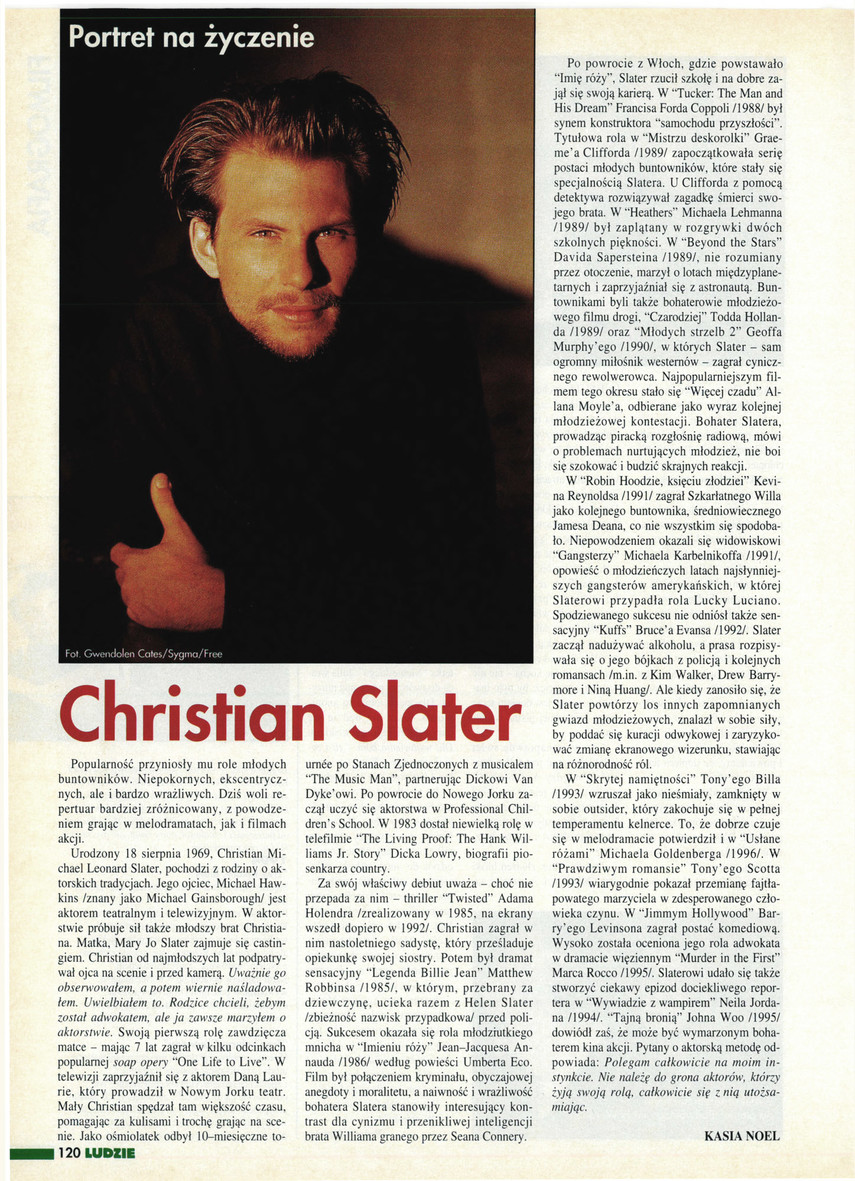 Portret na życzenie

Fot. Gwendolen Cates/Sygma/Free

Christian Slater

Popularność przyniosły mu role młodych buntowników. Niepokornych, ekscentrycznych, ale i bardzo wrażliwych. Dziś woli repertuar bardziej zróżnicowany, z powodzeniem grając w melodramatach, jak i filmach akcji.

Urodzony 18 sierpnia 1969, Christian Michael Leonard Slater, pochodzi z rodziny o aktorskich tradycjach. Jego ojciec, Michael Hawkins /znany jako Michael Gainsborough/ jest aktorem teatralnym i telewizyjnym. W aktorstwie próbuje sił także młodszy brat Christiana. Matka, Mary Jo Slater zajmuje się castingiem. Christian od najmłodszych lat podpatrywał ojca na scenie i przed kamerą. Uważnie go obserwowałem, a potem wiernie naśladowałem. Uwielbiałem to. Rodzice chcieli, żebym został adwokatem, ale ja zawsze marzyłem o aktorstwie. Swoją pierwszą rolę zawdzięcza matce – mając 7 lat zagrał w kilku odcinkach popularnej soap opery "One Life to Live". W telewizji zaprzyjaźnił się z aktorem Daną Laurie, który prowadził w Nowym Jorku teatr. Mały Christian spędzał tam większość czasu, pomagając za kulisami i trochę grając na scenie. Jako ośmiolatek odbył 10–miesięczne tournée po Stanach Zjednoczonych z musicalem "The Music Man", partnerując Dickowi Van Dyke'owi. Po powrocie do Nowego Jorku zaczął uczyć się aktorstwa w Professional Children's School. W 1983 dostał niewielką rolę w telefilmie "The Living Proof: The Hank Williams Jr. Story" Dicka Lowry, biografii piosenkarza country.

Za swój właściwy debiut uważa – choć nie przepada za nim – thriller "Twisted" Adama Holendra /zrealizowany w 1985, na ekrany wszedł dopiero w 1992/. Christian zagrał w nim nastoletniego sadystę, który prześladuje opiekunkę swojej siostry. Potem był dramat sensacyjny "Legenda Billie Jean" Matthew Robbinsa /1985/, w którym, przebrany za dziewczynę, ucieka razem z Helen Slater /zbieżność nazwisk przypadkowa/ przed policją. Sukcesem okazała się rola młodziutkiego mnicha w "Imieniu róży" Jean–Jacquesa Annauda /1986/ według powieści Umberta Eco. Film był połączeniem kryminału, obyczajowej anegdoty i moralitetu, a naiwność i wrażliwość bohatera Slatera stanowiły interesujący kontrast dla cynizmu i przenikliwej inteligencji brata Williama granego przez Seana Connery.

Po powrocie z Włoch, gdzie powstawało "Imię róży", Slater rzucił szkołę i na dobre zajął się swoją karierą. W "Tucker: The Man and His Dream" Francisa Forda Coppoli /1988/ był synem konstruktora "samochodu przyszłości". Tytułowa rola w "Mistrzu deskorolki" Graeme'a Clifforda /1989/ zapoczątkowała serię postaci młodych buntowników, które stały się specjalnością Slatera. U Clifforda z pomocą detektywa rozwiązywał zagadkę śmierci swojego brata. W "Heathers" Michaela Lehmanna /1989/ był zaplątany w rozgrywki dwóch szkolnych piękności. W "Beyond the Stars" Davida Sapersteina /1989/, nie rozumiany przez otoczenie, marzył o lotach międzyplanetarnych i zaprzyjaźniał się z astronautą. Buntownikami byli także bohaterowie młodzieżowego filmu drogi, "Czarodziej" Todda Hollanda /1989/ oraz "Młodych strzelb 2" Geoffa Murphy'ego /1990/, w których Slater – sam ogromny miłośnik westernów – zagrał cynicznego rewolwerowca. Najpopularniejszym filmem tego okresu stało się "Więcej czadu" Allana Moyle'a, odbierane jako wyraz kolejnej młodzieżowej kontestacji. Bohater Slatera, prowadząc piracką rozgłośnię radiową, mówi o problemach nurtujących młodzież, nie boi się szokować i budzić skrajnych reakcji.

W "Robin Hoodzie, księciu złodziei" Kevina Reynoldsa /1991/ zagrał Szkarłatnego Willa jako kolejnego buntownika, średniowiecznego Jamesa Deana, co nie wszystkim się spodobało. Niepowodzeniem okazali się widowiskowi "Gangsterzy" Michaela Karbelnikoffa /1991/, opowieść o młodzieńczych latach najsłynniejszych gangsterów amerykańskich, w której Slaterowi przypadła rola Lucky Luciano. Spodziewanego sukcesu nie odniósł także sensacyjny "Kuffs" Bruce'a Evansa /1992/. Slater zaczął nadużywać alkoholu, a prasa rozpisywała się o jego bójkach z policją i kolejnych romansach /m.in. z Kim Walker, Drew Barrymore i Niną Huang/. Ale kiedy zanosiło się, że Slater powtórzy los innych zapomnianych gwiazd młodzieżowych, znalazł w sobie siły, by poddać się kuracji odwykowej i zaryzykować zmianę ekranowego wizerunku, stawiając na różnorodność ról.

W "Skrytej namiętności" Tony'ego Billa /1993/ wzruszał jako nieśmiały, zamknięty w sobie outsider, który zakochuje się w pełnej temperamentu kelnerce. To, że dobrze czuje się w melodramacie potwierdził i w "Usłane różami" Michaela Goldenberga /1996/. W "Prawdziwym romansie" Tony'ego Scotta /1993/ wiarygodnie pokazał przemianę fajtłapowatego marzyciela w zdesperowanego człowieka czynu. W "Jimmym Hollywood" Barry'ego Levinsona zagrał postać komediową. Wysoko została oceniona jego rola adwokata w dramacie więziennym "Murder in the First" Marca Rocco /1995/. Slaterowi udało się także stworzyć ciekawy epizod dociekliwego reportera w "Wywiadzie z wampirem" Neila Jordana /1994/. "Tajną bronią" Johna Woo /1995/ dowiódł zaś, że może być wymarzonym bohaterem kina akcji. Pytany o aktorską metodę odpowiada: Polegam całkowicie na moim instynkcie. Nie należę do grona aktorów, którzy żyją swoją rolą, całkowicie się z nią utożsamiając.

KASIA NOEL

120 LUDZIE